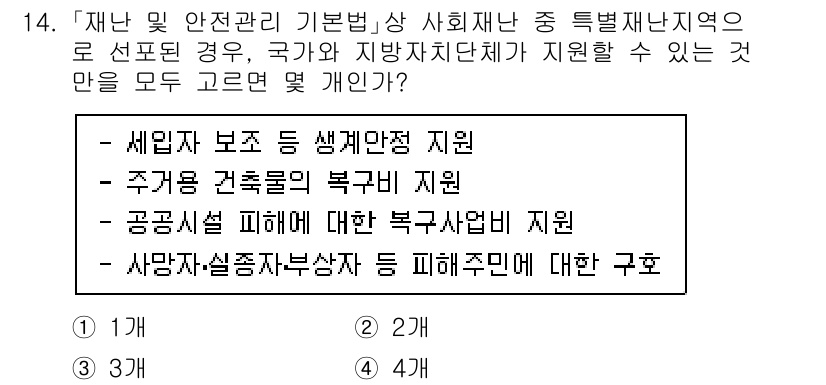 14. 「재난 및 안전관리 기본법」상 사회재난 중 특별재난지역으로 선포된 경우, 국가와 지방자치단체가 지원할 수 있는 것만을 모두 고르면 몇 개인가?

- 세입자 보조 등 생계안정 지원
- 주거용 건축물의 복구비 지원
- 공공시설 피해에 대한 복구사업비 지원
- 사망자·실종자·부상자 등 피해주민에 대한 구호

① 1개
② 2개
③ 3개
④ 4개